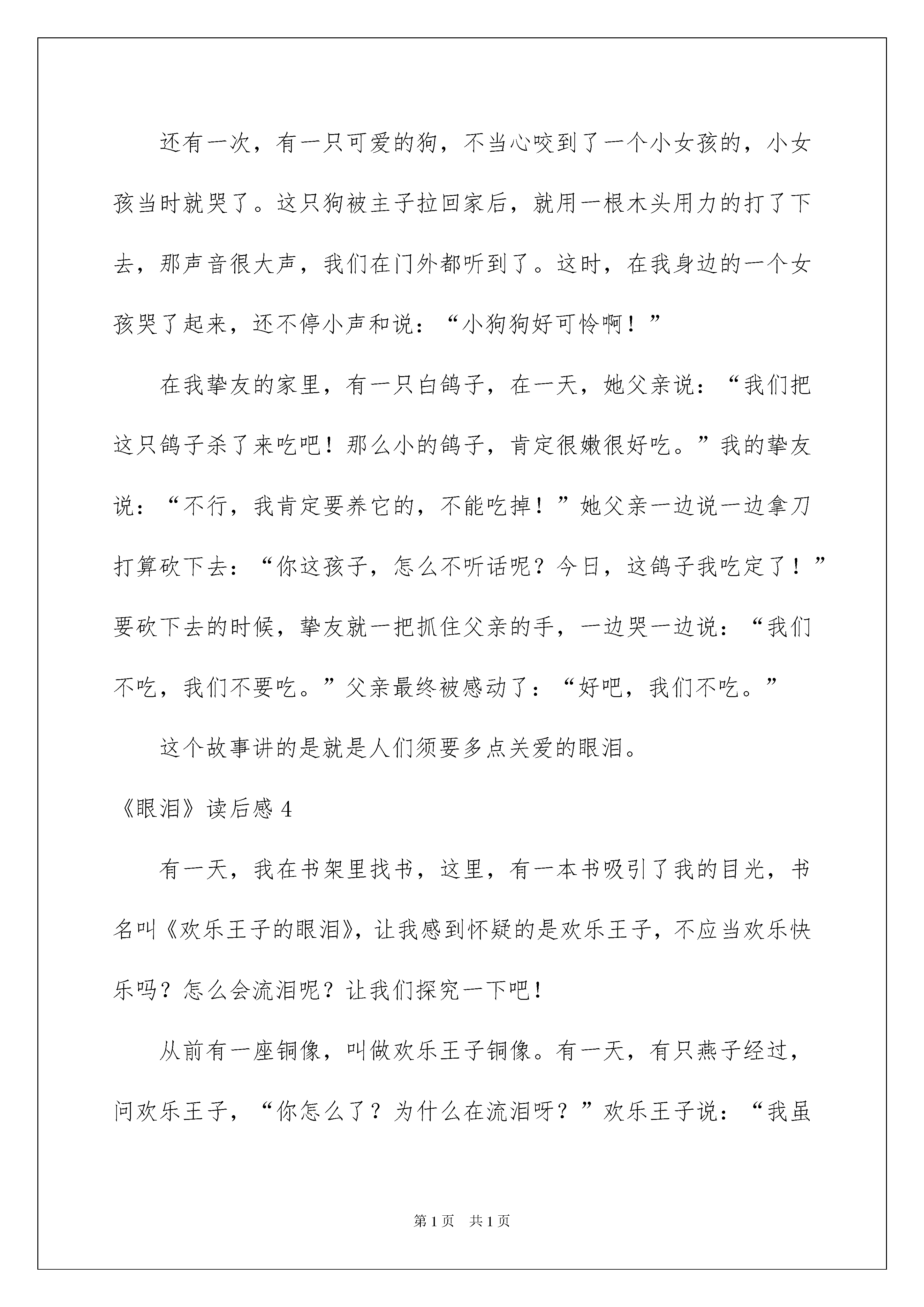 还有一次，有一只可爱的狗，不当心咬到了一个小女孩的，小女孩当时就哭了。这只狗被主子拉回家后，就用一根木头用力的打了下去，那声音很大声，我们在门外都听到了。这时，在我身边的一个女孩哭了起来，还不停小声和说：“小狗狗好可怜啊！”

在我挚友的家里，有一只白鸽子，在一天，她父亲说：“我们把这只鸽子杀了来吃吧！那么小的鸽子，肯定很嫩很好吃。”我的挚友说：“不行，我肯定要养它的，不能吃掉！”她父亲一边说一边拿刀打算砍下去：“你这孩子，怎么不听话呢？今日，这鸽子我吃定了！”要砍下去的时候，挚友就一把抓住父亲的手，一边哭一边说：“我们不吃，我们不要吃。”父亲最终被感动了：“好吧，我们不吃。”

这个故事讲的是就是人们须要多点关爱的眼泪。

《眼泪》读后感 4

有一天，我在书架里找书，这里，有一本书吸引了我的目光，书名叫《欢乐王子的眼泪》，让我感到怀疑的是欢乐王子，不应当欢乐快乐吗？怎么会流泪呢？让我们探究一下吧！

从前有一座铜像，叫做欢乐王子铜像。有一天，有只燕子经过，问欢乐王子，“你怎么了？为什么在流泪呀？”欢乐王子说：“我虽

第 1 页 共 1 页